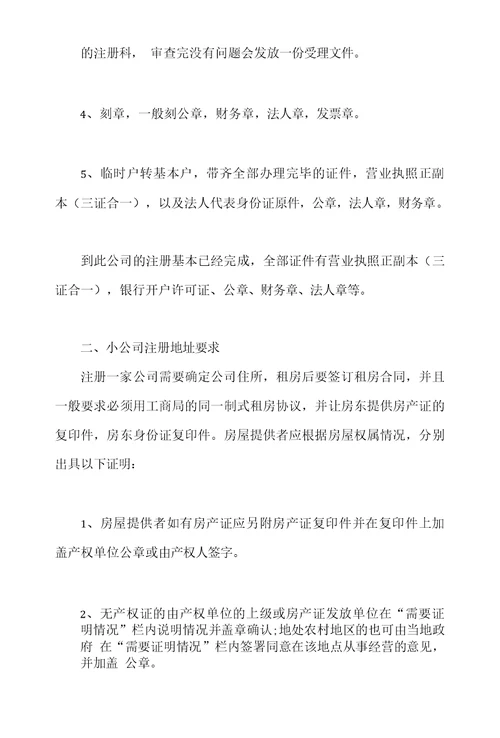 的注册科， 审查完没有问题会发放一份受理文件。

4、刻章，一般刻公章，财务章，法人章，发票章。

5、临时户转基本户，带齐全部办理完毕的证件，营业执照正副本（三证合一），以及法人代表身份证原件，公章，法人章，财务章。

到此公司的注册基本已经完成，全部证件有营业执照正副本（三证合一），银行开户许可证、公章、财务章、法人章等。

二、小公司注册地址要求

注册一家公司需要确定公司住所，租房后要签订租房合同，并且一般要求必须用工商局的同一制式租房协议，并让房东提供房产证的复印件，房东身份证复印件。房屋提供者应根据房屋权属情况，分别出具以下证明：

1、房屋提供者如有房产证应另附房产证复印件并在复印件上加盖产权单位公章或由产权人签字。

2、无产权证的由产权单位的上级或房产证发放单位在“需要证明情况”栏内说明情况并盖章确认;地处农村地区的也可由当地政府 在“需要证明情况”栏内签署同意在该地点从事经营的意见，并加盖 公章。